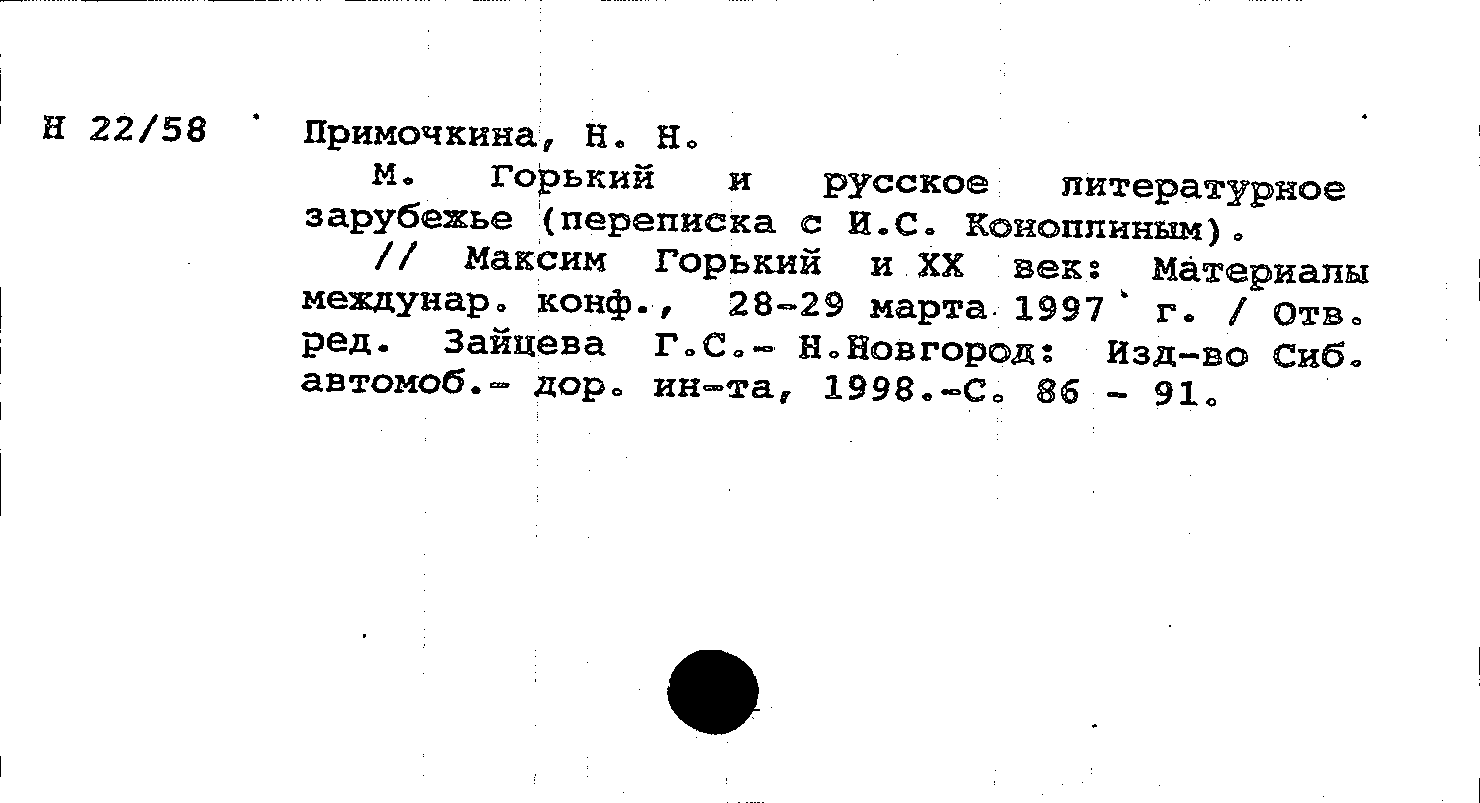 Н 22/58

Примочкина, Н. Н.

М. Горький и русское литературное зарубежье (переписка с И.С. Коноплиным).

// Максим Горький и XX век: Материалы междунар. конф., 28-29 марта 1997 г. / Отв. ред. Зайцева Г.С.- Н.Новгород: Изд-во Сиб. автомоб.- дор. ин-та, 1998.-С. 86 - 91.